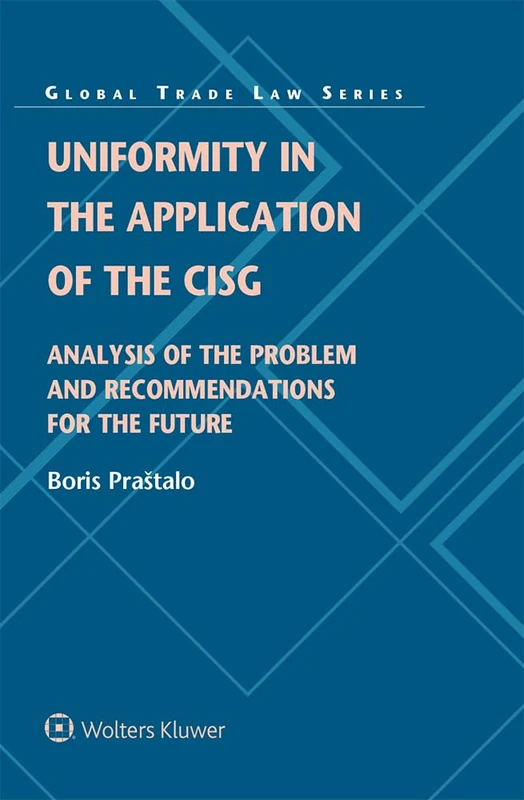 GLOBAL TRADE LAW SERIES

UNIFORMITY IN THE APPLICATION OF THE CISG

ANALYSIS OF THE PROBLEM AND RECOMMENDATIONS FOR THE FUTURE

Boris Praštalo

Wolters Kluwer